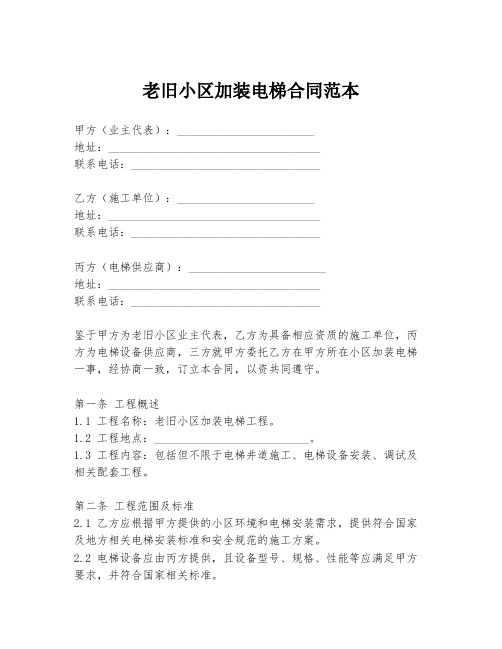 老旧小区加装电梯合同范本

甲方（业主代表）：______________________
地址：__________________________________
联系电话：______________________________

乙方（施工单位）：______________________
地址：__________________________________
联系电话：______________________________

丙方（电梯供应商）：______________________
地址：__________________________________
联系电话：______________________________

鉴于甲方为老旧小区业主代表，乙方为具备相应资质的施工单位，丙方为电梯设备供应商，三方就甲方委托乙方在甲方所在小区加装电梯一事，经协商一致，订立本合同，以资共同遵守。

第一条 工程概述
1.1 工程名称：老旧小区加装电梯工程。
1.2 工程地点：__________________________。
1.3 工程内容：包括但不限于电梯井道施工、电梯设备安装、调试及相关配套工程。

第二条 工程范围及标准
2.1 乙方应根据甲方提供的小区环境和电梯安装需求，提供符合国家及地方相关电梯安装标准和安全规范的施工方案。
2.2 电梯设备应由丙方提供，且设备型号、规格、性能等应满足甲方要求，并符合国家相关标准。